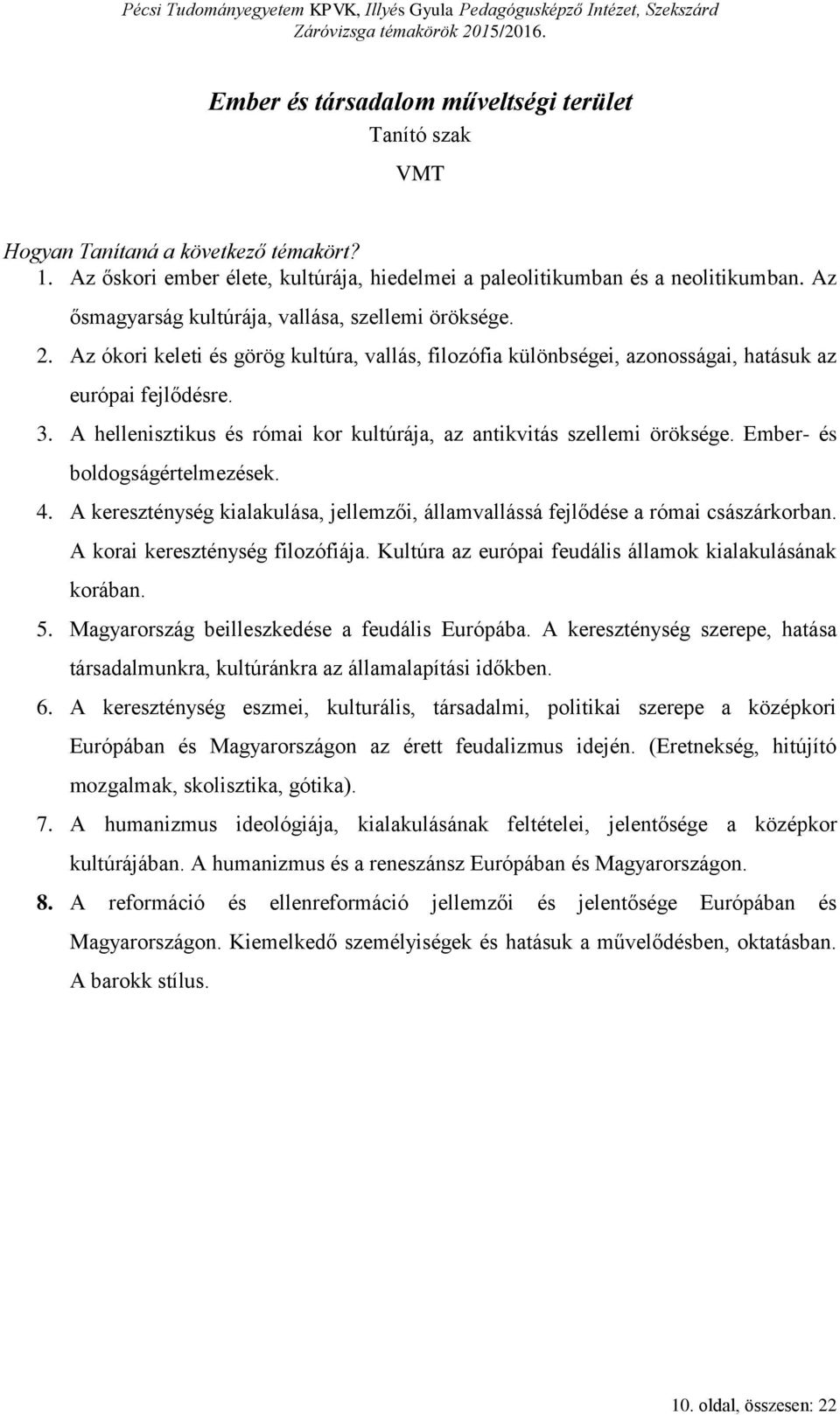 Pécsi Tudományegyetem KPVK, Illyés Gyula Pedagógusképző Intézet, Szekszárd
Záróvizsga témakörök 2015/2016.

Ember és társadalom műveltségi terület
Tanító szak
VMT

Hogyan Tanítaná a következő témakört?
1. Az őskori ember élete, kultúrája, hiedelmei a paleolitikumban és a neolitikumban. Az ősmagyarság kultúrája, vallása, szellemi öröksége.
2. Az ókori keleti és görög kultúra, vallás, filozófia különbségei, azonosságai, hatásuk az európai fejlődésre.
3. A hellenisztikus és római kor kultúrája, az antikvitás szellemi öröksége. Ember- és boldogságértelmezések.
4. A kereszténység kialakulása, jellemzői, államvallássá fejlődése a római császárkorban. A korai kereszténység filozófiája. Kultúra az európai feudális államok kialakulásának korában.
5. Magyarország beilleszkedése a feudális Európába. A kereszténység szerepe, hatása társadalmunkra, kultúránkra az államalapítási időkben.
6. A kereszténység eszmei, kulturális, társadalmi, politikai szerepe a középkori Európában és Magyarországon az érett feudalizmus idején. (Eretnekség, hitújító mozgalmak, skolisztika, gótika).
7. A humanizmus ideológiája, kialakulásának feltételei, jelentősége a középkor kultúrájában. A humanizmus és a reneszánsz Európában és Magyarországon.
8. A reformáció és ellenreformáció jellemzői és jelentősége Európában és Magyarországon. Kiemelkedő személyiségek és hatásuk a művelődésben, oktatásban. A barokk stílus.

10. oldal, összesen: 22